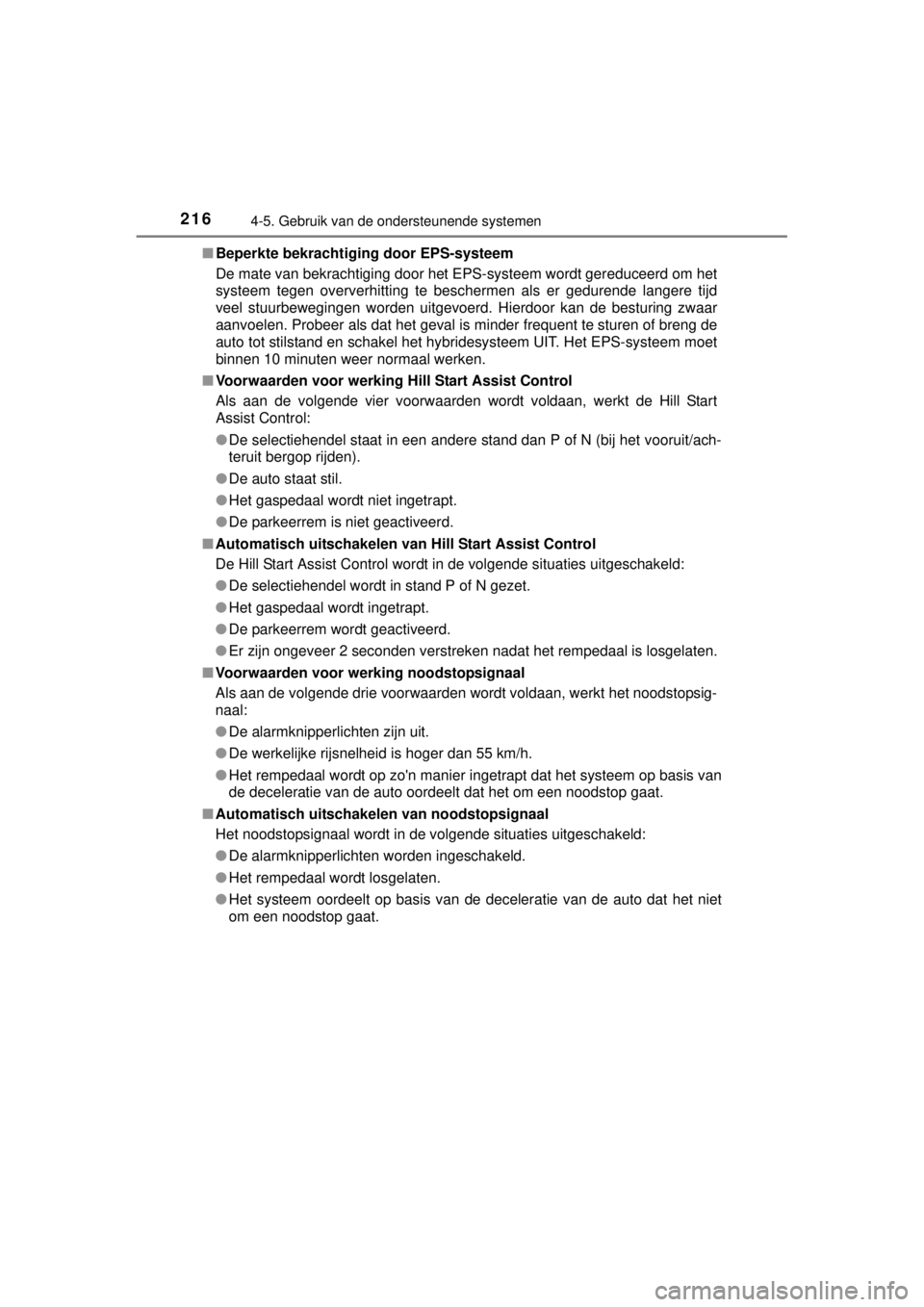 216 4-5. Gebruik van de ondersteunende systemen

■ Beperkte bekrachtiging door EPS-systeem
De mate van bekrachtiging door het EPS-systeem wordt gereduceerd om het systeem tegen oververhitting te beschermen als er gedurende langere tijd veel stuurbewegingen worden uitgevoerd. Hierdoor kan de besturing zwaar aanvoelen. Probeer als dat het geval is minder frequent te sturen of breng de auto tot stilstand en schakel het hybridesysteem UIT. Het EPS-systeem moet binnen 10 minuten weer normaal werken.

■ Voorwaarden voor werking Hill Start Assist Control
Als aan de volgende vier voorwaarden wordt voldaan, werkt de Hill Start Assist Control:
● De selectiehendel staat in een andere stand dan P of N (bij het vooruit/achteruit bergop rijden).
● De auto staat stil.
● Het gaspedaal wordt niet ingetrapt.
● De parkeerrem is niet geactiveerd.

■ Automatisch uitschakelen van Hill Start Assist Control
De Hill Start Assist Control wordt in de volgende situaties uitgeschakeld:
● De selectiehendel wordt in stand P of N gezet.
● Het gaspedaal wordt ingetrapt.
● De parkeerrem wordt geactiveerd.
● Er zijn ongeveer 2 seconden verstreken nadat het rempedaal is losgelaten.

■ Voorwaarden voor werking noodstopsignaal
Als aan de volgende drie voorwaarden wordt voldaan, werkt het noodstopsignaal:
● De alarmknipperlichten zijn uit.
● De werkelijke rijsnelheid is hoger dan 55 km/h.
● Het rempedaal wordt op zo'n manier ingetrapt dat het systeem op basis van de deceleratie van de auto oordeelt dat het om een noodstop gaat.

■ Automatisch uitschakelen van noodstopsignaal
Het noodstopsignaal wordt in de volgende situaties uitgeschakeld:
● De alarmknipperlichten worden ingeschakeld.
● Het rempedaal wordt losgelaten.
● Het systeem oordeelt op basis van de deceleratie van de auto dat het niet om een noodstop gaat.

carmanualsonline.info